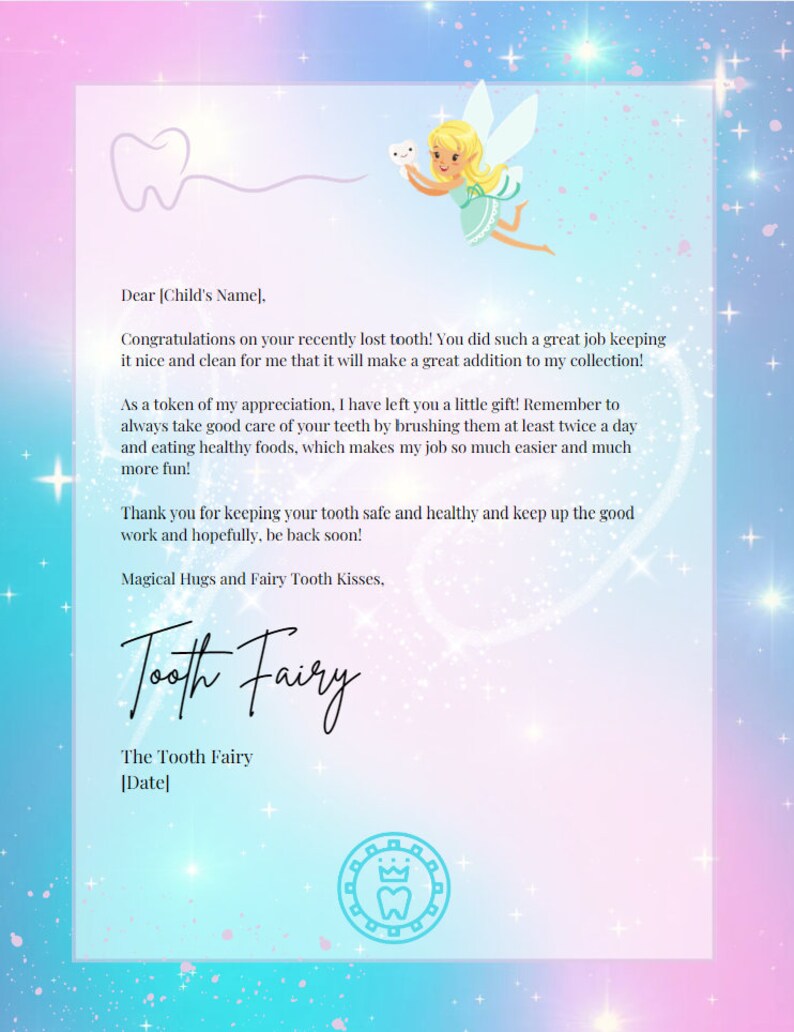 Dear [Child's Name],

Congratulations on your recently lost tooth! You did such a great job keeping it nice and clean for me that it will make a great addition to my collection!

As a token of my appreciation, I have left you a little gift! Remember to always take good care of your teeth by brushing them at least twice a day and eating healthy foods, which makes my job so much easier and much more fun!

Thank you for keeping your tooth safe and healthy and keep up the good work and hopefully, be back soon!

Magical Hugs and Fairy Tooth Kisses,

Tooth Fairy

The Tooth Fairy
[Date]